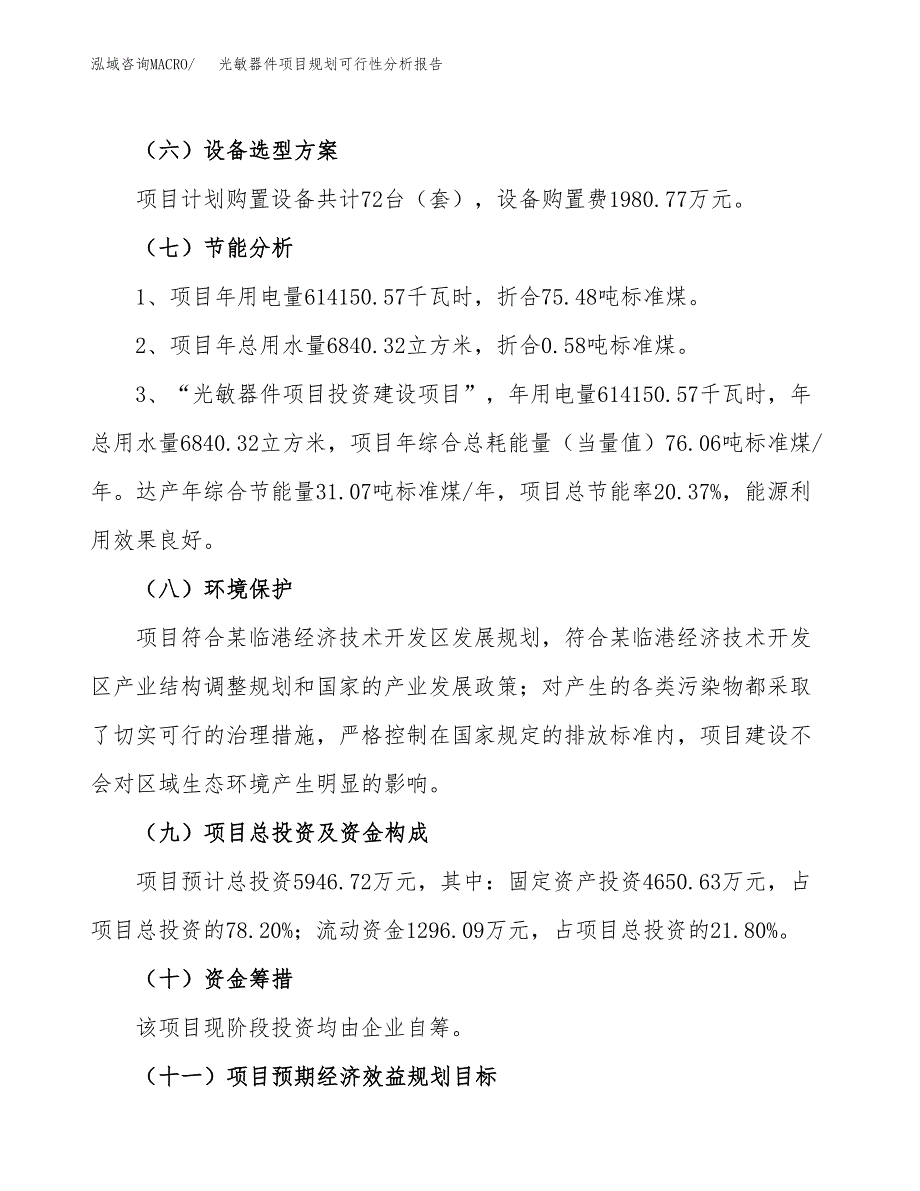 泓域咨询MACRO/　光敏器件项目规划可行性分析报告

（六）设备选型方案

项目计划购置设备共计72台（套），设备购置费1980.77万元。

（七）节能分析

1、项目年用电量614150.57千瓦时，折合75.48吨标准煤。

2、项目年总用水量6840.32立方米，折合0.58吨标准煤。

3、“光敏器件项目投资建设项目”，年用电量614150.57千瓦时，年总用水量6840.32立方米，项目年综合总耗能量（当量值）76.06吨标准煤/年。达产年综合节能量31.07吨标准煤/年，项目总节能率20.37%，能源利用效果良好。

（八）环境保护

项目符合某临港经济技术开发区发展规划，符合某临港经济技术开发区产业结构调整规划和国家的产业发展政策；对产生的各类污染物都采取了切实可行的治理措施，严格控制在国家规定的排放标准内，项目建设不会对区域生态环境产生明显的影响。

（九）项目总投资及资金构成

项目预计总投资5946.72万元，其中：固定资产投资4650.63万元，占项目总投资的78.20%；流动资金1296.09万元，占项目总投资的21.80%。

（十）资金筹措

该项目现阶段投资均由企业自筹。

（十一）项目预期经济效益规划目标